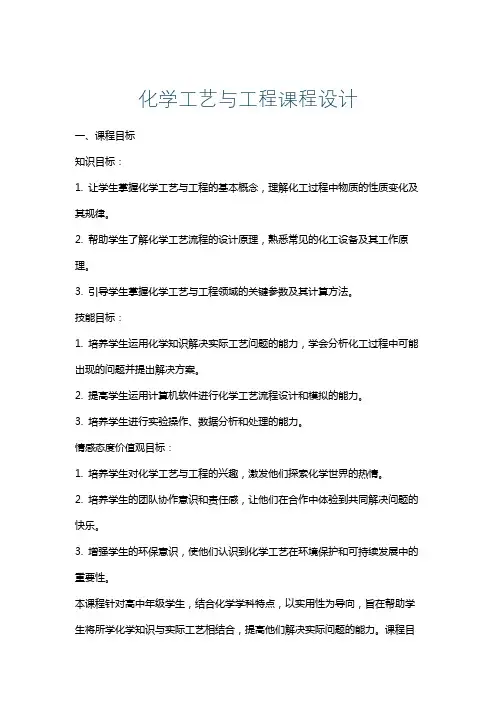 化学工艺与工程课程设计

一、课程目标

知识目标：

1. 让学生掌握化学工艺与工程的基本概念，理解化工过程中物质的性质变化及其规律。

2. 帮助学生了解化学工艺流程的设计原理，熟悉常见的化工设备及其工作原理。

3. 引导学生掌握化学工艺与工程领域的关键参数及其计算方法。

技能目标：

1. 培养学生运用化学知识解决实际工艺问题的能力，学会分析化工过程中可能出现的问题并提出解决方案。

2. 提高学生运用计算机软件进行化学工艺流程设计和模拟的能力。

3. 培养学生进行实验操作、数据分析和处理的能力。

情感态度价值观目标：

1. 培养学生对化学工艺与工程的兴趣，激发他们探索化学世界的热情。

2. 培养学生的团队协作意识和责任感，让他们在合作中体验到共同解决问题的快乐。

3. 增强学生的环保意识，使他们认识到化学工艺在环境保护和可持续发展中的重要性。

本课程针对高中年级学生，结合化学学科特点，以实用性为导向，旨在帮助学生将所学化学知识与实际工艺相结合，提高他们解决实际问题的能力。课程目